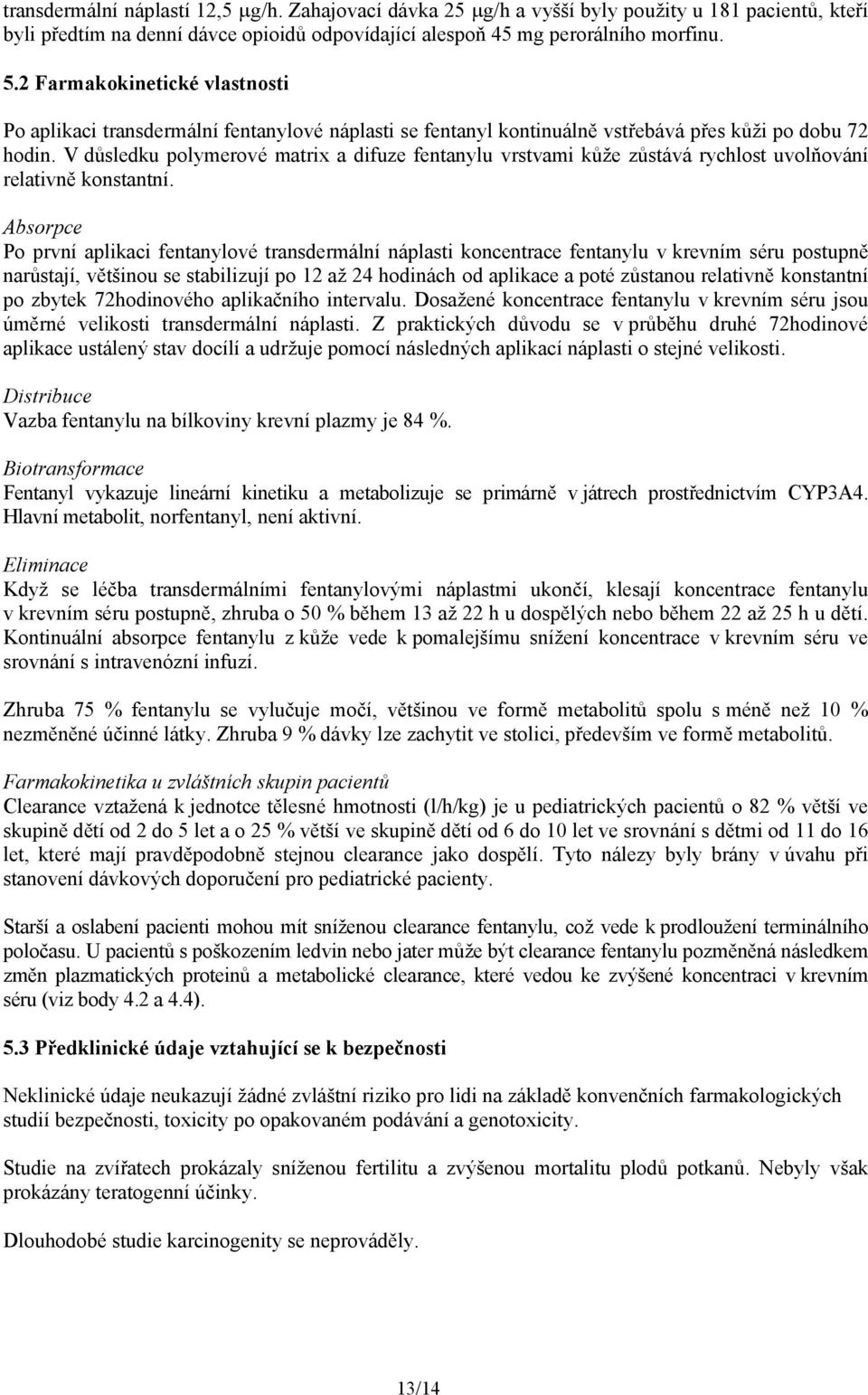 transdermální náplastí 12,5 µg/h. Zahajovací dávka 25 µg/h a vyšší byly použity u 181 pacientů, kteří byli předtím na denní dávce opioidů odpovídající alespoň 45 mg perorálního morfinu.

5.2 Farmakokinetické vlastnosti

Po aplikaci transdermální fentanylové náplasti se fentanyl kontinuálně vstřebává přes kůži po dobu 72 hodin. V důsledku polymerové matrix a difuze fentanylu vrstvami kůže zůstává rychlost uvolňování relativně konstantní.

Absorpce
Po první aplikaci fentanylové transdermální náplasti koncentrace fentanylu v krevním séru postupně narůstají, většinou se stabilizují po 12 až 24 hodinách od aplikace a poté zůstanou relativně konstantní po zbytek 72hodinového aplikačního intervalu. Dosažené koncentrace fentanylu v krevním séru jsou úměrné velikosti transdermální náplasti. Z praktických důvodu se v průběhu druhé 72hodinové aplikace ustálený stav docílí a udržuje pomocí následných aplikací náplasti o stejné velikosti.

Distribuce
Vazba fentanylu na bílkoviny krevní plazmy je 84 %.

Biotransformace
Fentanyl vykazuje lineární kinetiku a metabolizuje se primárně v játrech prostřednictvím CYP3A4. Hlavní metabolit, norfentanyl, není aktivní.

Eliminace
Když se léčba transdermálními fentanylovými náplastmi ukončí, klesají koncentrace fentanylu v krevním séru postupně, zhruba o 50 % během 13 až 22 h u dospělých nebo během 22 až 25 h u dětí. Kontinuální absorpce fentanylu z kůže vede k pomalejšímu snížení koncentrace v krevním séru ve srovnání s intravenózní infuzí.

Zhruba 75 % fentanylu se vylučuje močí, většinou ve formě metabolitů spolu s méně než 10 % nezměněné účinné látky. Zhruba 9 % dávky lze zachytit ve stolici, především ve formě metabolitů.

Farmakokinetika u zvláštních skupin pacientů
Clearance vztažená k jednotce tělesné hmotnosti (l/h/kg) je u pediatrických pacientů o 82 % větší ve skupině dětí od 2 do 5 let a o 25 % větší ve skupině dětí od 6 do 10 let ve srovnání s dětmi od 11 do 16 let, které mají pravděpodobně stejnou clearance jako dospělí. Tyto nálezy byly brány v úvahu při stanovení dávkových doporučení pro pediatrické pacienty.

Starší a oslabení pacienti mohou mít sníženou clearance fentanylu, což vede k prodloužení terminálního poločasu. U pacientů s poškozením ledvin nebo jater může být clearance fentanylu pozměněná následkem změn plazmatických proteinů a metabolické clearance, které vedou ke zvýšené koncentraci v krevním séru (viz body 4.2 a 4.4).

5.3 Předklinické údaje vztahující se k bezpečnosti

Neklinické údaje neukazují žádné zvláštní riziko pro lidi na základě konvenčních farmakologických studií bezpečnosti, toxicity po opakovaném podávání a genotoxicity.

Studie na zvířatech prokázaly sníženou fertilitu a zvýšenou mortalitu plodů potkanů. Nebyly však prokázány teratogenní účinky.

Dlouhodobé studie karcinogenity se neprováděly.

13/14